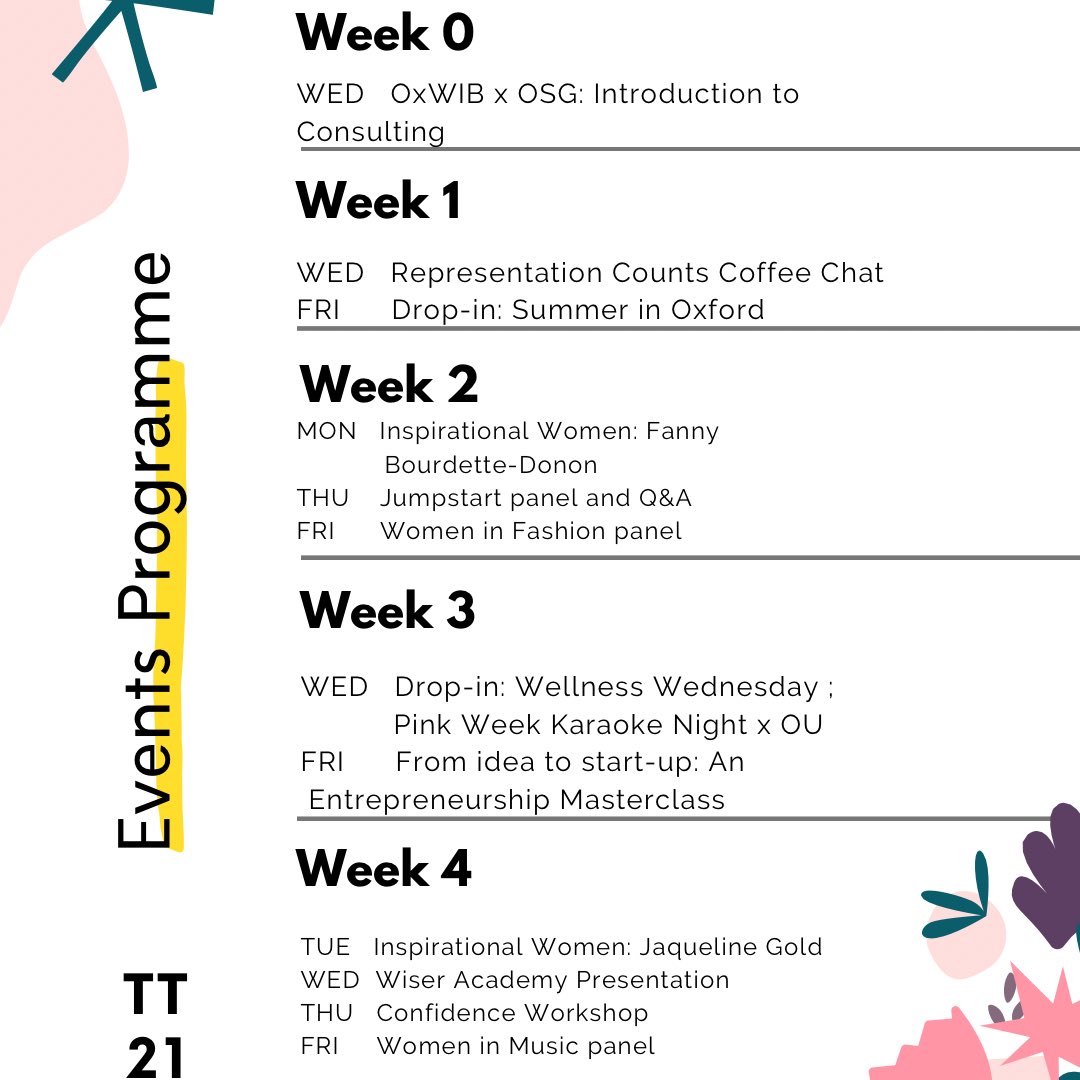 Events Programme

TT 21

Week 0

WED OxWIB x OSG: Introduction to Consulting

Week 1

WED Representation Counts Coffee Chat
FRI Drop-in: Summer in Oxford

Week 2

MON Inspirational Women: Fanny Bourdette-Donon
THU Jumpstart panel and Q&A
FRI Women in Fashion panel

Week 3

WED Drop-in: Wellness Wednesday ; Pink Week Karaoke Night x OU
FRI From idea to start-up: An Entrepreneurship Masterclass

Week 4

TUE Inspirational Women: Jaqueline Gold
WED Wiser Academy Presentation
THU Confidence Workshop
FRI Women in Music panel